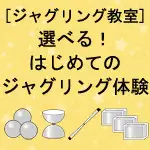 [ジャグリング教室]
選べる！
はじめての
ジャグリング体験